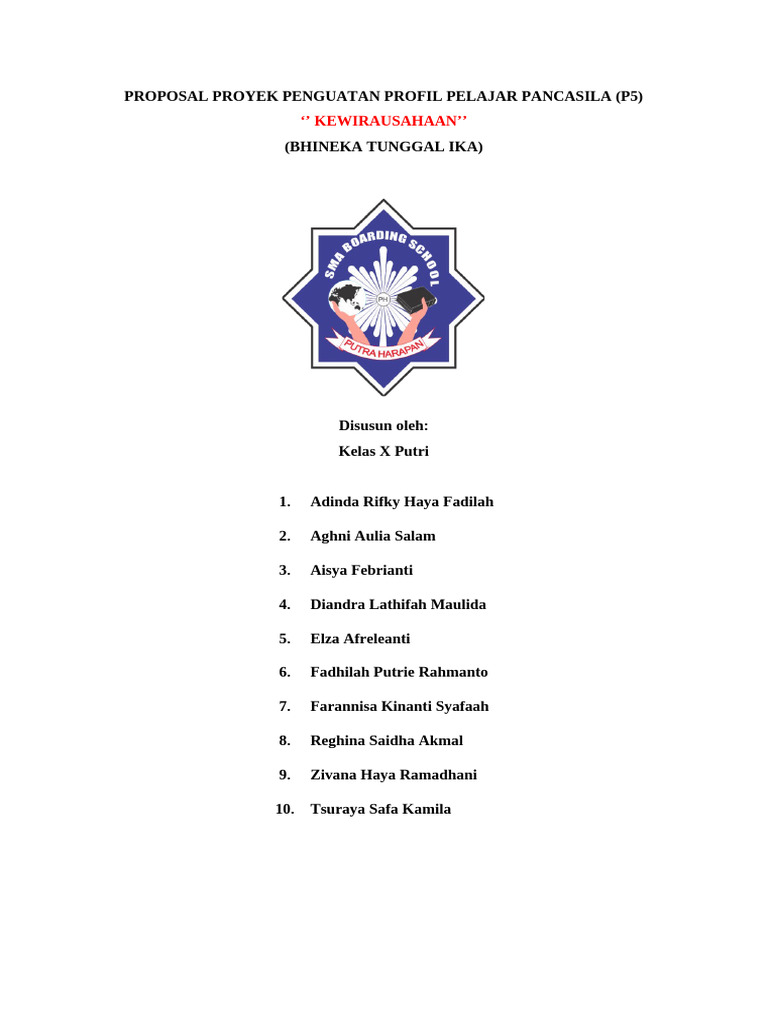 PROPOSAL PROYEK PENGUATAN PROFIL PELAJAR PANCASILA (P5)
‘’ KEWIRAUSAHAAN’’
(BHINEKA TUNGGAL IKA)

SMA BOARDING SCHOOL
PH
PUTRA HARAPAN

Disusun oleh:
Kelas X Putri

1. Adinda Rifky Haya Fadilah
2. Aghni Aulia Salam
3. Aisya Febrianti
4. Diandra Lathifah Maulida
5. Elza Afreleanti
6. Fadhilah Putrie Rahmanto
7. Farannisa Kinanti Syafaah
8. Reghina Saidha Akmal
9. Zivana Haya Ramadhani
10. Tsuraya Safa Kamila